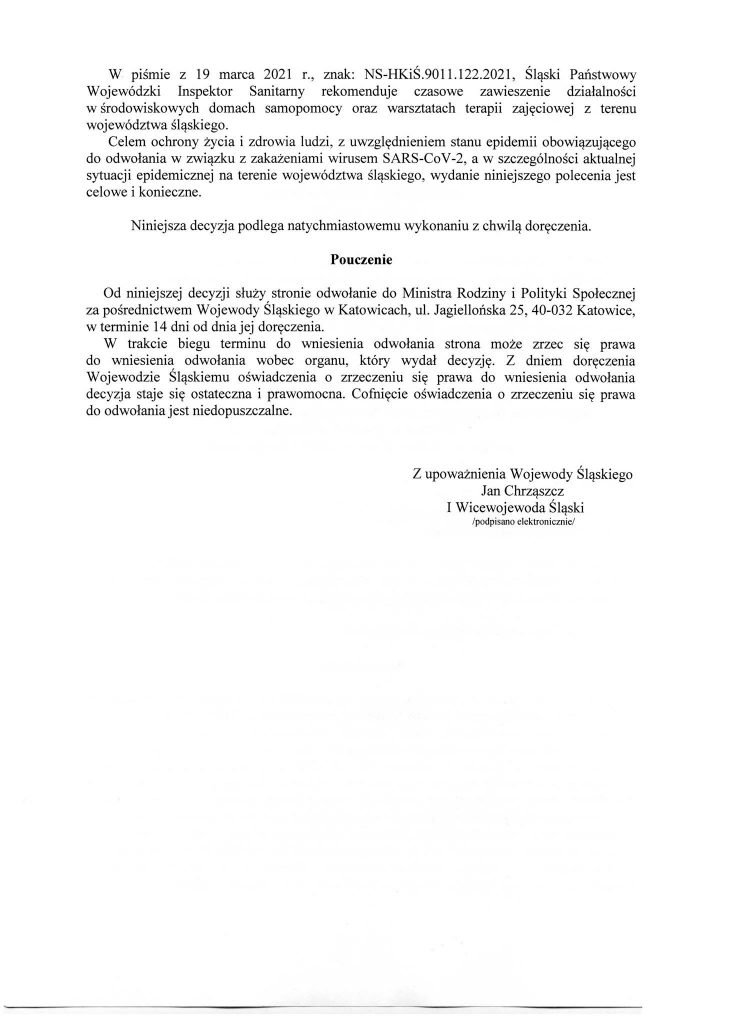 W piśmie z 19 marca 2021 r., znak: NS-HKiŚ.9011.122.2021, Śląski Państwowy Wojewódzki Inspektor Sanitarny rekomenduje czasowe zawieszenie działalności w środowiskowych domach samopomocy oraz warsztatach terapii zajęciowej z terenu województwa śląskiego.
Celem ochrony życia i zdrowia ludzi, z uwzględnieniem stanu epidemii obowiązującego do odwołania w związku z zakażeniami wirusem SARS-CoV-2, a w szczególności aktualnej sytuacji epidemicznej na terenie województwa śląskiego, wydanie niniejszego polecenia jest celowe i konieczne.

Niniejsza decyzja podlega natychmiastowemu wykonaniu z chwilą doręczenia.

Pouczenie

Od niniejszej decyzji służy stronie odwołanie do Ministra Rodziny i Polityki Społecznej za pośrednictwem Wojewody Śląskiego w Katowicach, ul. Jagiellońska 25, 40-032 Katowice, w terminie 14 dni od dnia jej doręczenia.
W trakcie biegu terminu do wniesienia odwołania strona może zrzec się prawa do wniesienia odwołania wobec organu, który wydał decyzję. Z dniem doręczenia Wojewodzie Śląskiemu oświadczenia o zrzeczeniu się prawa do wniesienia odwołania decyzja staje się ostateczna i prawomocna. Cofnięcie oświadczenia o zrzeczeniu się prawa do odwołania jest niedopuszczalne.

Z upoważnienia Wojewody Śląskiego
Jan Chrząszcz
I Wicewojewoda Śląski
/podpisano elektronicznie/